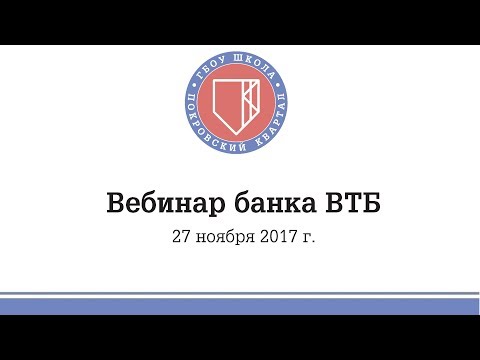 ГБОУ ШКОЛА ПОКРОВСКИЙ КВАРТАЛ

Вебинар банка ВТБ

27 ноября 2017 г.